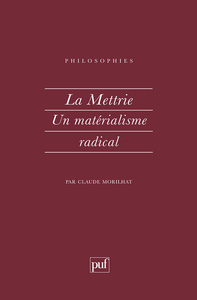 PHILOSOPHIES

La Mettrie
Un matérialisme
radical

PAR CLAUDE MORILHAT

puf